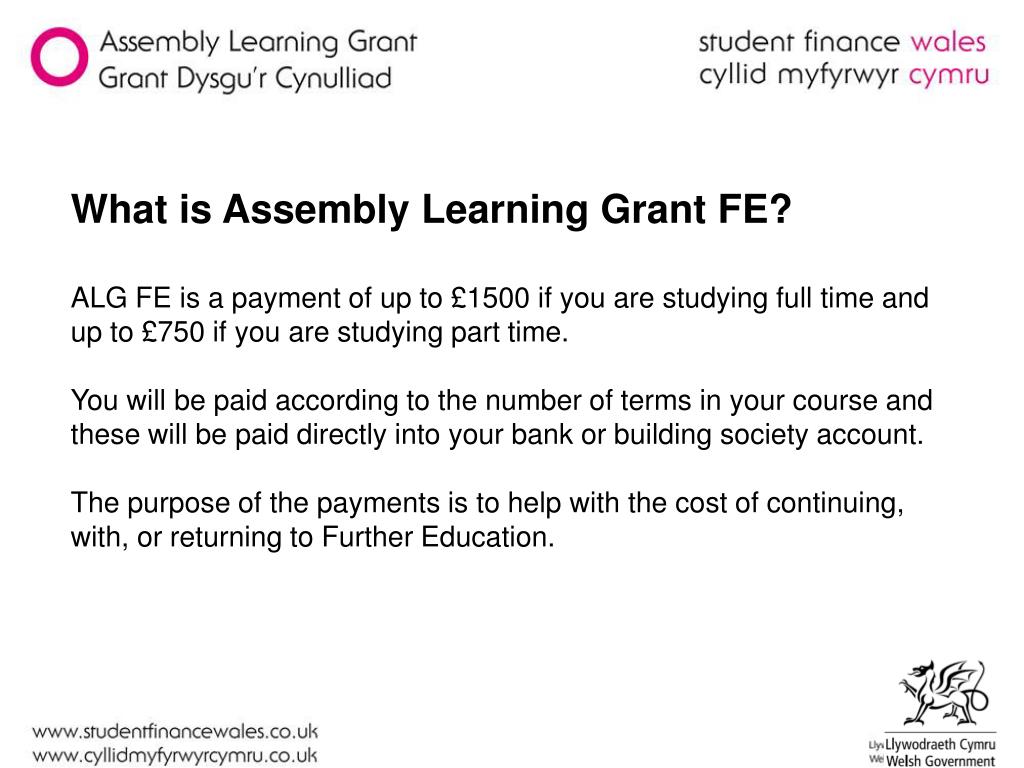 Assembly Learning Grant
Grant Dysgu'r Cynulliad

student finance wales
cyllid myfyrwyr cymru

What is Assembly Learning Grant FE?

ALG FE is a payment of up to £1500 if you are studying full time and up to £750 if you are studying part time.

You will be paid according to the number of terms in your course and these will be paid directly into your bank or building society account.

The purpose of the payments is to help with the cost of continuing, with, or returning to Further Education.

www.studentfinancewales.co.uk
www.cyllidmyfyrwyrcymru.co.uk

Llywodraeth Cymru
Welsh Government